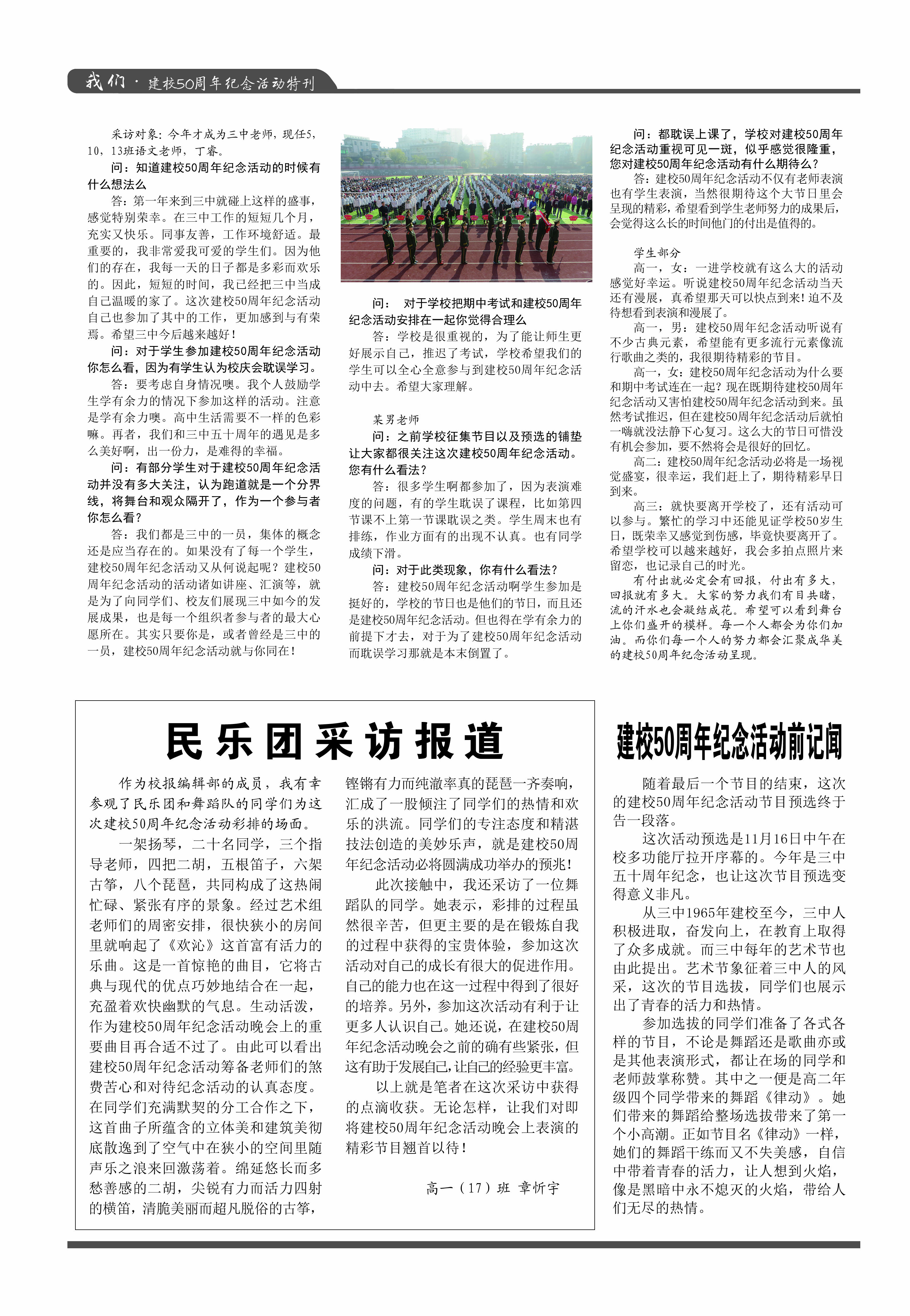 我们 · 建校50周年纪念活动特刊

采访对象：今年才成为三中老师，现任5，10，13班语文老师，丁睿。

问：知道建校50周年纪念活动的时候有什么想法么

答：第一年来到三中就碰上这样的盛事，感觉特别荣幸。在三中工作的短短几个月，充实又快乐。同事友善，工作环境舒适。最重要的，我非常爱我可爱的学生们。因为他们的存在，我每一天的日子都是多彩而欢乐的。因此，短短的时间，我已经把三中当成自己温暖的家了。这次建校50周年纪念活动自己也参加了其中的工作，更加感到与有荣焉。希望三中今后越来越好！

问：对于学生参加建校50周年纪念活动你怎么看，因为有学生认为校庆会耽误学习。

答：要考虑自身情况噢。我个人鼓励学生学有余力的情况下参加这样的活动。注意是学有余力噢。高中生活需要不一样的色彩嘛。再者，我们和三中五十周年的遇见是多么美好啊，出一份力，是难得的幸福。

问：有部分学生对于建校50周年纪念活动并没有多大关注，认为跑道就是一个分界线，将舞台和观众隔开了，作为一个参与者你怎么看？

答：我们都是三中的一员，集体的概念还是应当存在的。如果没有了每一个学生，建校50周年纪念活动又从何说起呢？建校50周年纪念活动的活动诸如讲座、汇演等，就是为了向同学们、校友们展现三中如今的发展成果，也是每一个组织者参与者的最大心愿所在。其实只要你是，或者曾经是三中的一员，建校50周年纪念活动就与你同在！

问： 对于学校把期中考试和建校50周年纪念活动安排在一起你觉得合理么

答：学校是很重视的，为了能让师生更好展示自己，推迟了考试，学校希望我们的学生可以全心全意参与到建校50周年纪念活动中去。希望大家理解。

某男老师

问：之前学校征集节目以及预选的铺垫让大家都很关注这次建校50周年纪念活动。您有什么看法？

答：很多学生啊都参加了，因为表演难度的问题，有的学生耽误了课程，比如第四节课不上第一节课耽误之类。学生周末也有排练，作业方面有的出现不认真。也有同学成绩下滑。

问：对于此类现象，你有什么看法？

答：建校50周年纪念活动啊学生参加是挺好的，学校的节日也是他们的节日，而且还是建校50周年纪念活动。但也得在学有余力的前提下才去，对于为了建校50周年纪念活动而耽误学习那就是本末倒置了。

问：都耽误上课了，学校对建校50周年纪念活动重视可见一斑，似乎感觉很隆重，您对建校50周年纪念活动有什么期待么？

答：建校50周年纪念活动不仅有老师表演也有学生表演，当然很期待这个大节日里会呈现的精彩，希望看到学生老师努力的成果后，会觉得这么长的时间他门的付出是值得的。

学生部分

高一，女：一进学校就有这么大的活动感觉好幸运。听说建校50周年纪念活动当天还有漫展，真希望那天可以快点到来！迫不及待想看到表演和漫展了。

高一，男：建校50周年纪念活动听说有不少古典元素，希望能有更多流行元素像流行歌曲之类的，我很期待精彩的节目。

高一，女：建校50周年纪念活动为什么要和期中考试连在一起？现在既期待建校50周年纪念活动又害怕建校50周年纪念活动到来。虽然考试推迟，但在建校50周年纪念活动后就怕一嗨就没法静下心复习。这么大的节日可惜没有机会参加，要不然将会是很好的回忆。

高二：建校50周年纪念活动必将是一场视觉盛宴，很幸运，我们赶上了，期待精彩早日到来。

高三：就快要离开学校了，还有活动可以参与。繁忙的学习中还能见证学校50岁生日，既荣幸又感觉到伤感，毕竟快要离开了。希望学校可以越来越好，我会多拍点照片来留恋，也记录自己的时光。

有付出就必定会有回报，付出有多大，回报就有多大。大家的努力我们有目共睹，流的汗水也会凝结成花。希望可以看到舞台上你们盛开的模样。每一个人都会为你们加油。而你们每一个人的努力都会汇聚成华美的建校50周年纪念活动呈现。

民乐团采访报道

作为校报编辑部的成员，我有幸参观了民乐团和舞蹈队的同学们为这次建校50周年纪念活动彩排的场面。

一架扬琴，二十名同学，三个指导老师，四把二胡，五根笛子，六架古筝，八个琵琶，共同构成了这热闹忙碌、紧张有序的景象。经过艺术组老师们的周密安排，很快狭小的房间里就响起了《欢沁》这首富有活力的乐曲。这是一首惊艳的曲目，它将古典与现代的优点巧妙地结合在一起，充盈着欢快幽默的气息。生动活泼，作为建校50周年纪念活动晚会上的重要曲目再合适不过了。由此可以看出建校50周年纪念活动筹备老师们的煞费苦心和对待纪念活动的认真态度。在同学们充满默契的分工合作之下，这首曲子所蕴含的立体美和建筑美彻底散逸到了空气中在狭小的空间里随声乐之浪来回激荡着。绵延悠长而多愁善感的二胡，尖锐有力而活力四射的横笛，清脆美丽而超凡脱俗的古筝，铿锵有力而纯澈率真的琵琶一齐奏响，汇成了一股倾注了同学们的热情和欢乐的洪流。同学们的专注态度和精湛技法创造的美妙乐声，就是建校50周年纪念活动必将圆满成功举办的预兆！

此次接触中，我还采访了一位舞蹈队的同学。她表示，彩排的过程虽然很辛苦，但更主要的是在锻炼自我的过程中获得的宝贵体验，参加这次活动对自己的成长有很大的促进作用。自己的能力也在这一过程中得到了很好的培养。另外，参加这次活动有利于让更多人认识自己。她还说，在建校50周年纪念活动晚会之前的确有些紧张，但这有助于发展自己，让自己的经验更丰富。

以上就是笔者在这次采访中获得的点滴收获。无论怎样，让我们对即将建校50周年纪念活动晚会上表演的精彩节目翘首以待！

高一（17）班 章忻宇

建校50周年纪念活动前记闻

随着最后一个节目的结束，这次的建校50周年纪念活动节目预选终于告一段落。

这次活动预选是11月16日中午在校多功能厅拉开序幕的。今年是三中五十周年纪念，也让这次节目预选变得意义非凡。

从三中1965年建校至今，三中人积极进取，奋发向上，在教育上取得了众多成就。而三中每年的艺术节也由此提出。艺术节象征着三中人的风采，这次的节目选拔，同学们也展示出了青春的活力和热情。

参加选拔的同学们准备了各式各样的节目，不论是舞蹈还是歌曲亦或是其他表演形式，都让在场的同学和老师鼓掌称赞。其中之一便是高二年级四个同学带来的舞蹈《律动》。她们带来的舞蹈给整场选拔带来了第一个小高潮。正如节目名《律动》一样，她们的舞蹈干练而又不失美感，自信中带着青春的活力，让人想到火焰，像是黑暗中永不熄灭的火焰，带给人们无尽的热情。